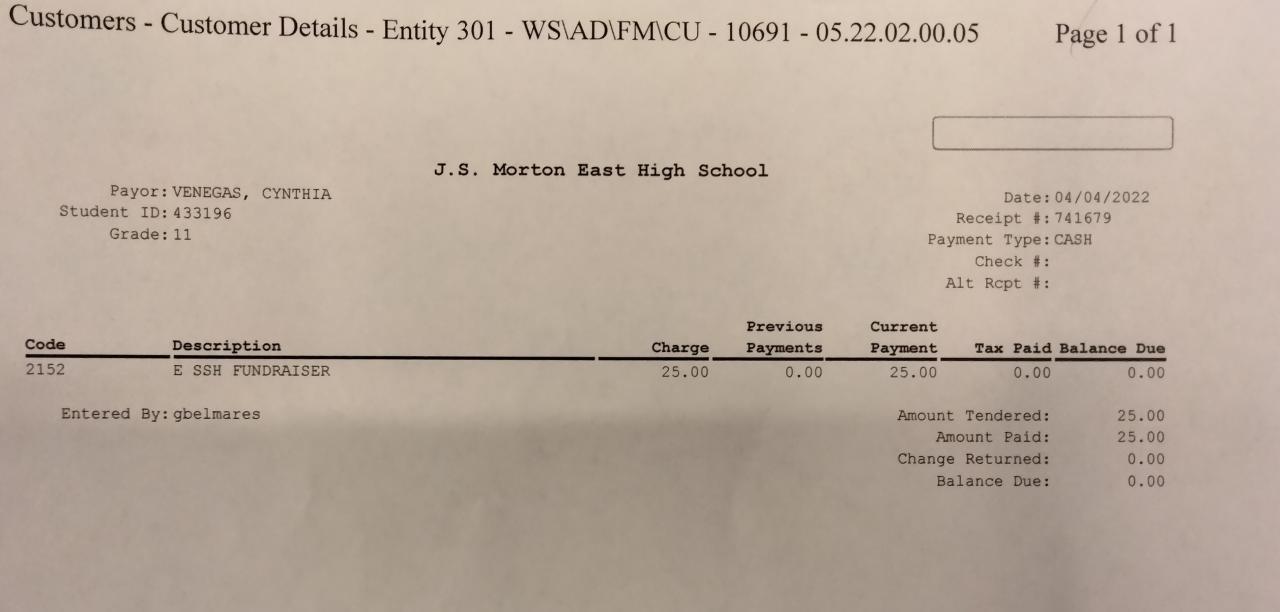 Customers - Customer Details - Entity 301 - WS\AD\FM\CU - 10691 - 05.22.02.00.05 Page 1 of 1

J.S. Morton East High School

Payor: VENEGAS, CYNTHIA
Student ID: 433196
Grade: 11

Date: 04/04/2022
Receipt #: 741679
Payment Type: CASH
Check #:
Alt Rcpt #:

| Code | Description | Charge | Previous Payments | Current Payment | Tax Paid | Balance Due |
|---|---|---|---|---|---|---|
| 2152 | E SSH FUNDRAISER | 25.00 | 0.00 | 25.00 | 0.00 | 0.00 |

Entered By: gbelmares

Amount Tendered: 25.00
Amount Paid: 25.00
Change Returned: 0.00
Balance Due: 0.00